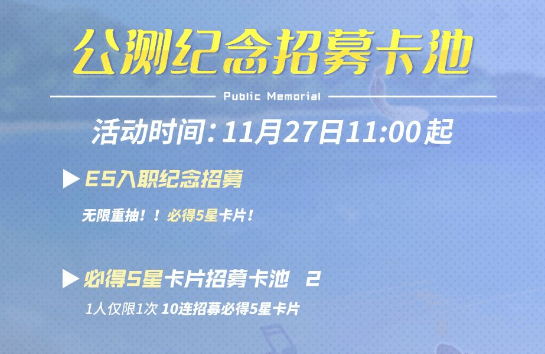 公测纪念招募卡池

Public Memorial

活动时间：11月27日11:00起

▶ ES入职纪念招募

无限重抽！！必得5星卡片！

▶ 必得5星卡片招募卡池 2

1人仅限1次 10连招募必得5星卡片